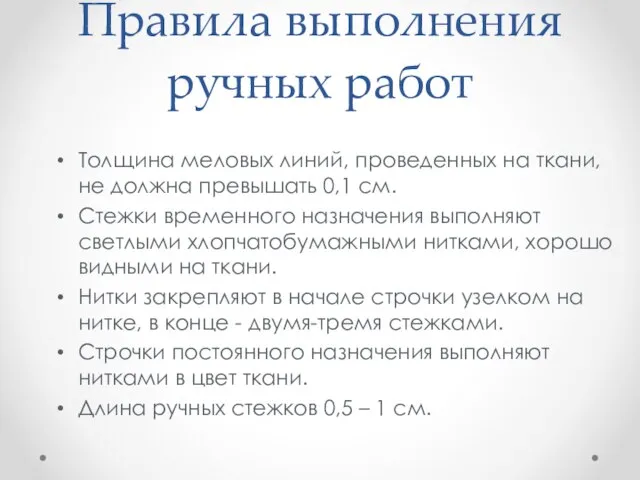 Правила выполнения ручных работ

• Толщина меловых линий, проведенных на ткани, не должна превышать 0,1 см.
• Стежки временного назначения выполняют светлыми хлопчатобумажными нитками, хорошо видными на ткани.
• Нитки закрепляют в начале строчки узелком на нитке, в конце - двумя-тремя стежками.
• Строчки постоянного назначения выполняют нитками в цвет ткани.
• Длина ручных стежков 0,5 – 1 см.